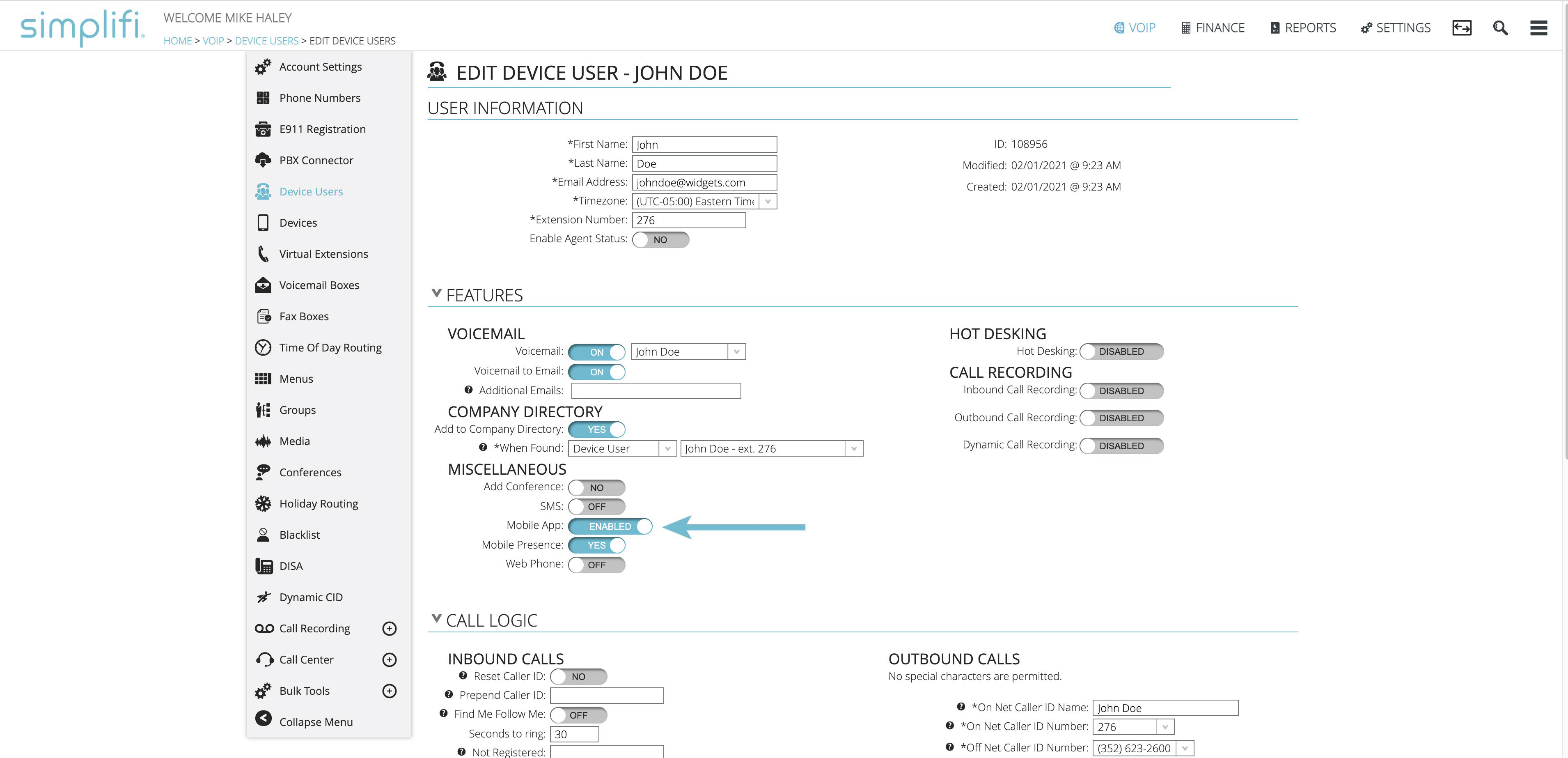 simplifi.

WELCOME MIKE HALEY

HOME > VOIP > DEVICE USERS > EDIT DEVICE USERS

VOIP FINANCE REPORTS SETTINGS

Account Settings
Phone Numbers
E911 Registration
PBX Connector
Device Users
Devices
Virtual Extensions
Voicemail Boxes
Fax Boxes
Time Of Day Routing
Menus
Groups
Media
Conferences
Holiday Routing
Blacklist
DISA
Dynamic CID
Call Recording
Call Center
Bulk Tools
Collapse Menu

EDIT DEVICE USER - JOHN DOE

USER INFORMATION

*First Name: John
*Last Name: Doe
*Email Address: johndoe@widgets.com
*Timezone: (UTC-05:00) Eastern Time
*Extension Number: 276
Enable Agent Status: NO

ID: 108956
Modified: 02/01/2021 @ 9:23 AM
Created: 02/01/2021 @ 9:23 AM

FEATURES

VOICEMAIL
Voicemail: ON John Doe
Voicemail to Email: ON
Additional Emails:

COMPANY DIRECTORY
Add to Company Directory: YES
*When Found: Device User John Doe - ext. 276

MISCELLANEOUS
Add Conference: NO
SMS: OFF
Mobile App: ENABLED
Mobile Presence: YES
Web Phone: OFF

HOT DESKING
Hot Desking: DISABLED

CALL RECORDING
Inbound Call Recording: DISABLED
Outbound Call Recording: DISABLED
Dynamic Call Recording: DISABLED

CALL LOGIC

INBOUND CALLS
Reset Caller ID: NO
Prepend Caller ID:
Find Me Follow Me: OFF
Seconds to ring: 30
Not Registered:

OUTBOUND CALLS
No special characters are permitted.
*On Net Caller ID Name: John Doe
*On Net Caller ID Number: 276
*Off Net Caller ID Number: (352) 623-2600